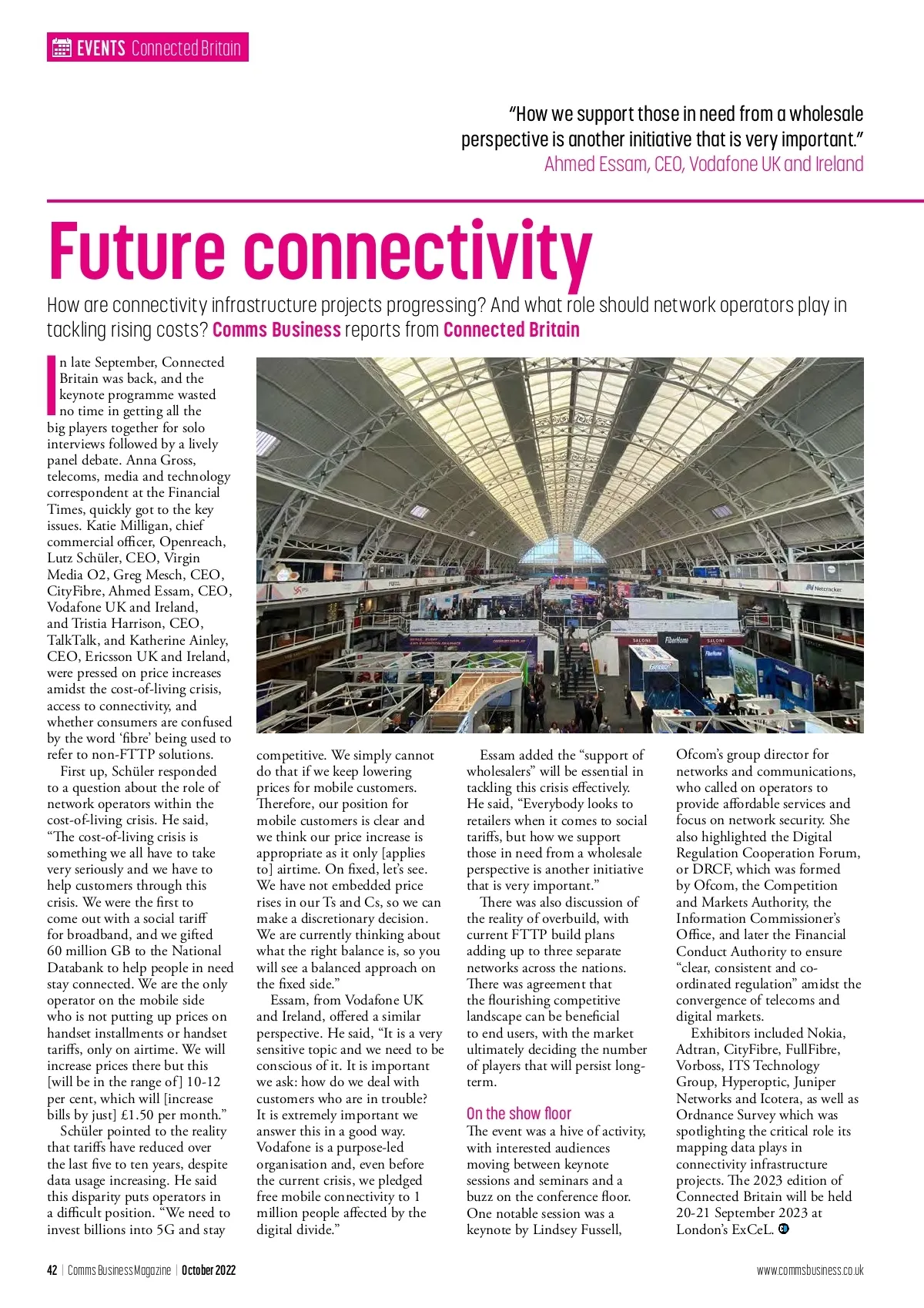 EVENTS Connected Britain

"How we support those in need from a wholesale perspective is another initiative that is very important."
Ahmed Essam, CEO, Vodafone UK and Ireland

Future connectivity

How are connectivity infrastructure projects progressing? And what role should network operators play in tackling rising costs? Comms Business reports from Connected Britain

In late September, Connected Britain was back, and the keynote programme wasted no time in getting all the big players together for solo interviews followed by a lively panel debate. Anna Gross, telecoms, media and technology correspondent at the Financial Times, quickly got to the key issues. Katie Milligan, chief commercial officer, Openreach, Lutz Schüler, CEO, Virgin Media O2, Greg Mesch, CEO, CityFibre, Ahmed Essam, CEO, Vodafone UK and Ireland, and Tristia Harrison, CEO, TalkTalk, and Katherine Ainley, CEO, Ericsson UK and Ireland, were pressed on price increases amidst the cost-of-living crisis, access to connectivity, and whether consumers are confused by the word 'fibre' being used to refer to non-FTTP solutions.

First up, Schüler responded to a question about the role of network operators within the cost-of-living crisis. He said, "The cost-of-living crisis is something we all have to take very seriously and we have to help customers through this crisis. We were the first to come out with a social tariff for broadband, and we gifted 60 million GB to the National Databank to help people in need stay connected. We are the only operator on the mobile side who is not putting up prices on handset installments or handset tariffs, only on airtime. We will increase prices there but this [will be in the range of] 10-12 per cent, which will [increase bills by just] £1.50 per month."

Schüler pointed to the reality that tariffs have reduced over the last five to ten years, despite data usage increasing. He said this disparity puts operators in a difficult position. "We need to invest billions into 5G and stay competitive. We simply cannot do that if we keep lowering prices for mobile customers. Therefore, our position for mobile customers is clear and we think our price increase is appropriate as it only [applies to] airtime. On fixed, let's see. We have not embedded price rises in our Ts and Cs, so we can make a discretionary decision. We are currently thinking about what the right balance is, so you will see a balanced approach on the fixed side."

Essam, from Vodafone UK and Ireland, offered a similar perspective. He said, "It is a very sensitive topic and we need to be conscious of it. It is important we ask: how do we deal with customers who are in trouble? It is extremely important we answer this in a good way. Vodafone is a purpose-led organisation and, even before the current crisis, we pledged free mobile connectivity to 1 million people affected by the digital divide."

Essam added the "support of wholesalers" will be essential in tackling this crisis effectively. He said, "Everybody looks to retailers when it comes to social tariffs, but how we support those in need from a wholesale perspective is another initiative that is very important."

There was also discussion of the reality of overbuild, with current FTTP build plans adding up to three separate networks across the nations. There was agreement that the flourishing competitive landscape can be beneficial to end users, with the market ultimately deciding the number of players that will persist long-term.

On the show floor
The event was a hive of activity, with interested audiences moving between keynote sessions and seminars and a buzz on the conference floor. One notable session was a keynote by Lindsey Fussell, Ofcom's group director for networks and communications, who called on operators to provide affordable services and focus on network security. She also highlighted the Digital Regulation Cooperation Forum, or DRCF, which was formed by Ofcom, the Competition and Markets Authority, the Information Commissioner's Office, and later the Financial Conduct Authority to ensure "clear, consistent and co-ordinated regulation" amidst the convergence of telecoms and digital markets.

Exhibitors included Nokia, Adtran, CityFibre, FullFibre, Vorboss, ITS Technology Group, Hyperoptic, Juniper Networks and Icotera, as well as Ordnance Survey which was spotlighting the critical role its mapping data plays in connectivity infrastructure projects. The 2023 edition of Connected Britain will be held 20-21 September 2023 at London's ExCeL.

42 | Comms Business Magazine | October 2022

www.commsbusiness.co.uk